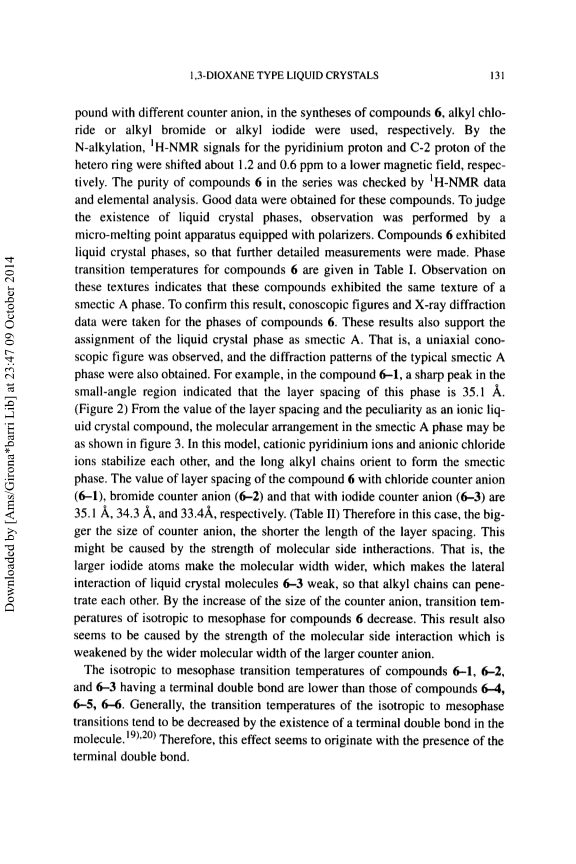 1,3-DIOXANE TYPE LIQUID CRYSTALS 131

pound with different counter anion, in the syntheses of compounds 6, alkyl chloride or alkyl bromide or alkyl iodide were used, respectively. By the N-alkylation, $^1$H-NMR signals for the pyridinium proton and C-2 proton of the hetero ring were shifted about 1.2 and 0.6 ppm to a lower magnetic field, respectively. The purity of compounds 6 in the series was checked by $^1$H-NMR data and elemental analysis. Good data were obtained for these compounds. To judge the existence of liquid crystal phases, observation was performed by a micro-melting point apparatus equipped with polarizers. Compounds 6 exhibited liquid crystal phases, so that further detailed measurements were made. Phase transition temperatures for compounds 6 are given in Table I. Observation on these textures indicates that these compounds exhibited the same texture of a smectic A phase. To confirm this result, conoscopic figures and X-ray diffraction data were taken for the phases of compounds 6. These results also support the assignment of the liquid crystal phase as smectic A. That is, a uniaxial conoscopic figure was observed, and the diffraction patterns of the typical smectic A phase were also obtained. For example, in the compound 6–1, a sharp peak in the small-angle region indicated that the layer spacing of this phase is 35.1 Å. (Figure 2) From the value of the layer spacing and the peculiarity as an ionic liquid crystal compound, the molecular arrangement in the smectic A phase may be as shown in figure 3. In this model, cationic pyridinium ions and anionic chloride ions stabilize each other, and the long alkyl chains orient to form the smectic phase. The value of layer spacing of the compound 6 with chloride counter anion (6–1), bromide counter anion (6–2) and that with iodide counter anion (6–3) are 35.1 Å, 34.3 Å, and 33.4Å, respectively. (Table II) Therefore in this case, the bigger the size of counter anion, the shorter the length of the layer spacing. This might be caused by the strength of molecular side intheractions. That is, the larger iodide atoms make the molecular width wider, which makes the lateral interaction of liquid crystal molecules 6–3 weak, so that alkyl chains can penetrate each other. By the increase of the size of the counter anion, transition temperatures of isotropic to mesophase for compounds 6 decrease. This result also seems to be caused by the strength of the molecular side interaction which is weakened by the wider molecular width of the larger counter anion.

The isotropic to mesophase transition temperatures of compounds 6–1, 6–2, and 6–3 having a terminal double bond are lower than those of compounds 6–4, 6–5, 6–6. Generally, the transition temperatures of the isotropic to mesophase transitions tend to be decreased by the existence of a terminal double bond in the molecule.$^{19),20)}$ Therefore, this effect seems to originate with the presence of the terminal double bond.

Downloaded by [Ams/Girona*barri Lib] at 23:47 09 October 2014